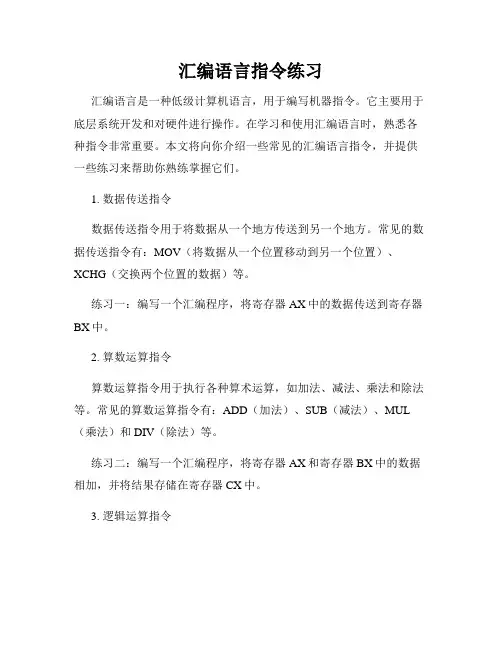 汇编语言指令练习

汇编语言是一种低级计算机语言，用于编写机器指令。它主要用于底层系统开发和对硬件进行操作。在学习和使用汇编语言时，熟悉各种指令非常重要。本文将向你介绍一些常见的汇编语言指令，并提供一些练习来帮助你熟练掌握它们。

1. 数据传送指令

数据传送指令用于将数据从一个地方传送到另一个地方。常见的数据传送指令有：MOV（将数据从一个位置移动到另一个位置）、XCHG（交换两个位置的数据）等。

练习一：编写一个汇编程序，将寄存器 AX 中的数据传送到寄存器 BX 中。

2. 算数运算指令

算数运算指令用于执行各种算术运算，如加法、减法、乘法和除法等。常见的算数运算指令有：ADD（加法）、SUB（减法）、MUL（乘法）和 DIV（除法）等。

练习二：编写一个汇编程序，将寄存器 AX 和寄存器 BX 中的数据相加，并将结果存储在寄存器 CX 中。

3. 逻辑运算指令